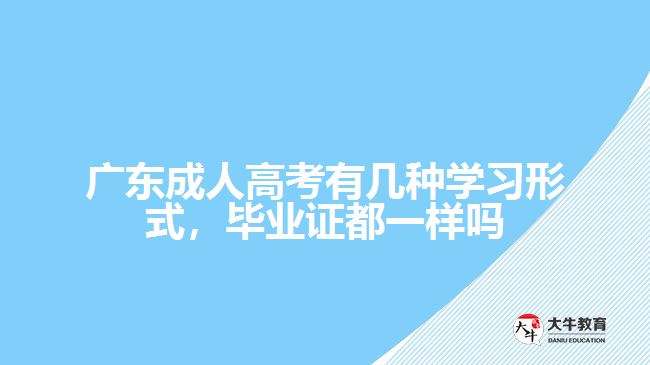 广东成人高考有几种学习形式，毕业证都一样吗

大牛
大牛教育
DANIU EDUCATION